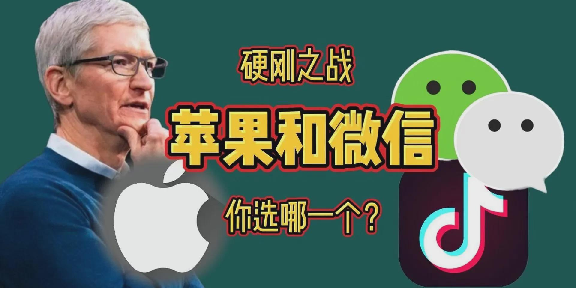 硬刚之战

苹果和微信

你选哪一个？